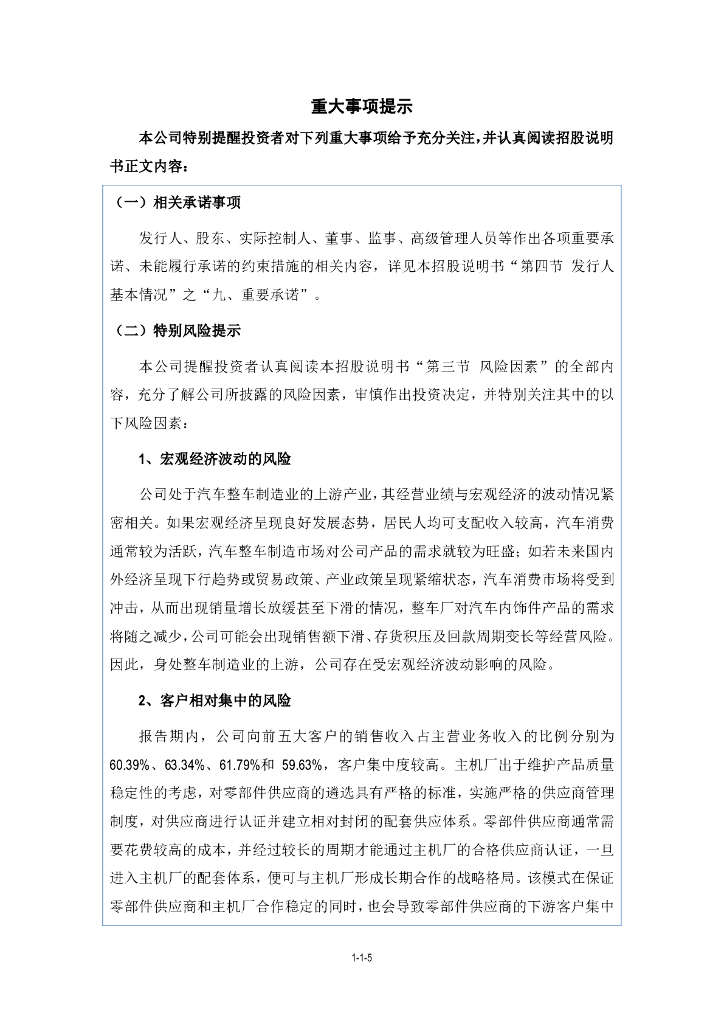 重大事项提示

本公司特别提醒投资者对下列重大事项给予充分关注，并认真阅读招股说明书正文内容：

（一）相关承诺事项

发行人、股东、实际控制人、董事、监事、高级管理人员等作出各项重要承诺、未能履行承诺的约束措施的相关内容，详见本招股说明书“第四节 发行人基本情况”之“九、重要承诺”。

（二）特别风险提示

本公司提醒投资者认真阅读本招股说明书“第三节 风险因素”的全部内容，充分了解公司所披露的风险因素，审慎作出投资决定，并特别关注其中的以下风险因素：

1、宏观经济波动的风险

公司处于汽车整车制造业的上游产业，其经营业绩与宏观经济的波动情况紧密相关。如果宏观经济呈现良好发展态势，居民人均可支配收入较高，汽车消费通常较为活跃，汽车整车制造市场对公司产品的需求就较为旺盛；如若未来国内外经济呈现下行趋势或贸易政策、产业政策呈现紧缩状态，汽车消费市场将受到冲击，从而出现销量增长放缓甚至下滑的情况，整车厂对汽车内饰件产品的需求将随之减少，公司可能会出现销售额下滑、存货积压及回款周期变长等经营风险。因此，身处整车制造业的上游，公司存在受宏观经济波动影响的风险。

2、客户相对集中的风险

报告期内，公司向前五大客户的销售收入占主营业务收入的比例分别为60.39%、63.34%、61.79%和 59.63%，客户集中度较高。主机厂出于维护产品质量稳定性的考虑，对零部件供应商的遴选具有严格的标准，实施严格的供应商管理制度，对供应商进行认证并建立相对封闭的配套供应体系。零部件供应商通常需要花费较高的成本，并经过较长的周期才能通过主机厂的合格供应商认证，一旦进入主机厂的配套体系，便可与主机厂形成长期合作的战略格局。该模式在保证零部件供应商和主机厂合作稳定的同时，也会导致零部件供应商的下游客户集中

1-1-5